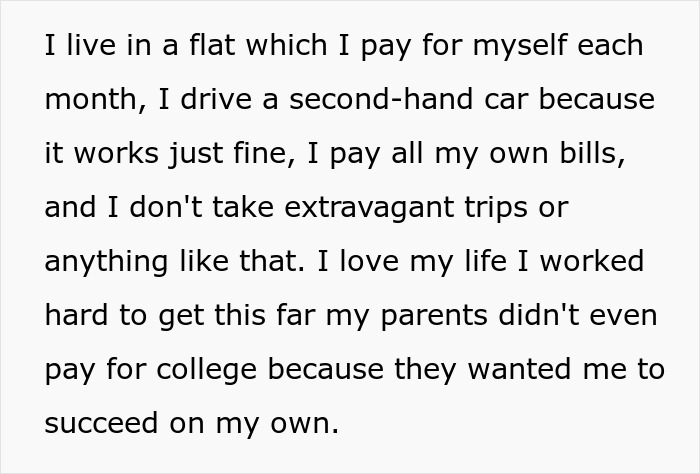 I live in a flat which I pay for myself each month, I drive a second-hand car because it works just fine, I pay all my own bills, and I don't take extravagant trips or anything like that. I love my life I worked hard to get this far my parents didn't even pay for college because they wanted me to succeed on my own.